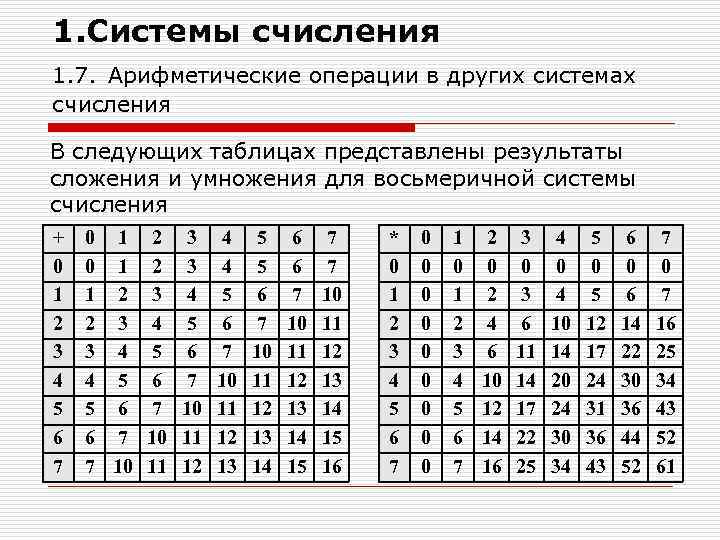 1.Системы счисления

1.7. Арифметические операции в других системах счисления

В следующих таблицах представлены результаты сложения и умножения для восьмеричной системы счисления

| + | 0 | 1 | 2 | 3 | 4 | 5 | 6 | 7 |
|---|---|---|---|---|---|---|---|---|
| 0 | 0 | 1 | 2 | 3 | 4 | 5 | 6 | 7 |
| 1 | 1 | 2 | 3 | 4 | 5 | 6 | 7 | 10 |
| 2 | 2 | 3 | 4 | 5 | 6 | 7 | 10 | 11 |
| 3 | 3 | 4 | 5 | 6 | 7 | 10 | 11 | 12 |
| 4 | 4 | 5 | 6 | 7 | 10 | 11 | 12 | 13 |
| 5 | 5 | 6 | 7 | 10 | 11 | 12 | 13 | 14 |
| 6 | 6 | 7 | 10 | 11 | 12 | 13 | 14 | 15 |
| 7 | 7 | 10 | 11 | 12 | 13 | 14 | 15 | 16 |

| * | 0 | 1 | 2 | 3 | 4 | 5 | 6 | 7 |
|---|---|---|---|---|---|---|---|---|
| 0 | 0 | 0 | 0 | 0 | 0 | 0 | 0 | 0 |
| 1 | 0 | 1 | 2 | 3 | 4 | 5 | 6 | 7 |
| 2 | 0 | 2 | 4 | 6 | 10 | 12 | 14 | 16 |
| 3 | 0 | 3 | 6 | 11 | 14 | 17 | 22 | 25 |
| 4 | 0 | 4 | 10 | 14 | 20 | 24 | 30 | 34 |
| 5 | 0 | 5 | 12 | 17 | 24 | 31 | 36 | 43 |
| 6 | 0 | 6 | 14 | 22 | 30 | 36 | 44 | 52 |
| 7 | 0 | 7 | 16 | 25 | 34 | 43 | 52 | 61 |